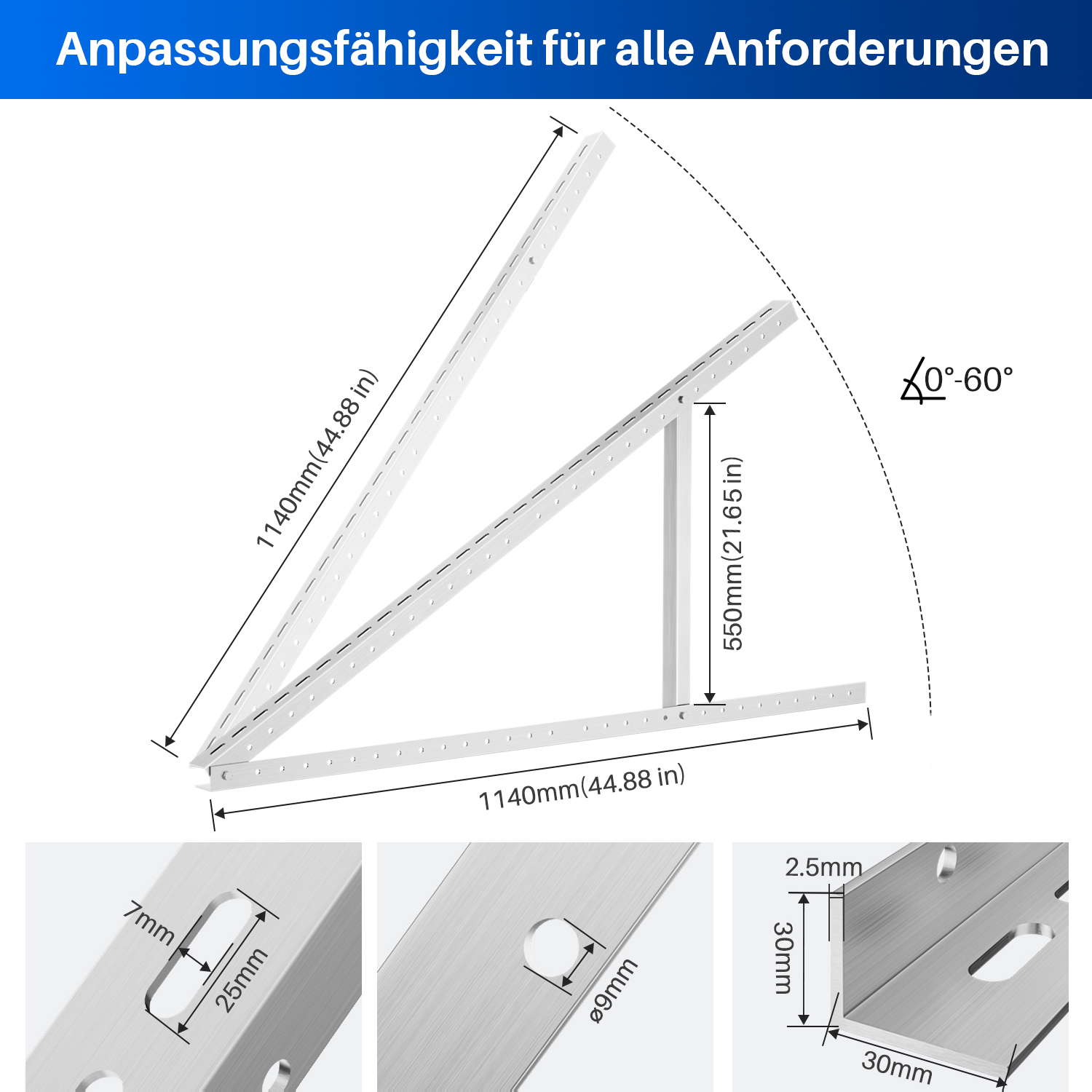 Anpassungsfähigkeit für alle Anforderungen

1140mm(44.88 in)

0°-60°

550mm(21.65 in)

1140mm(44.88 in)

7mm

25mm

ø9mm

2.5mm

30mm

30mm